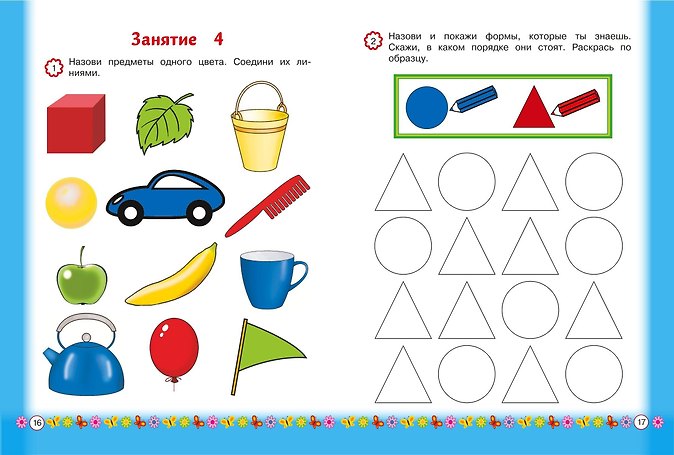 Занятие 4

1 Назови предметы одного цвета. Соедини их линиями.

16

2 Назови и покажи формы, которые ты знаешь. Скажи, в каком порядке они стоят. Раскрась по образцу.

17